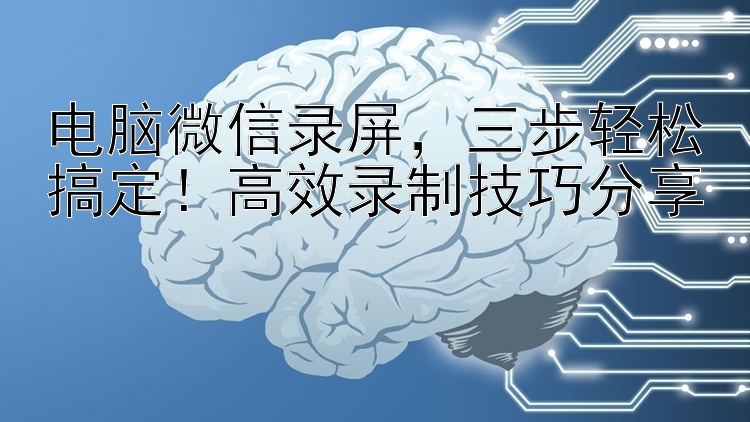 电脑微信录屏，三步轻松搞定！高效录制技巧分享